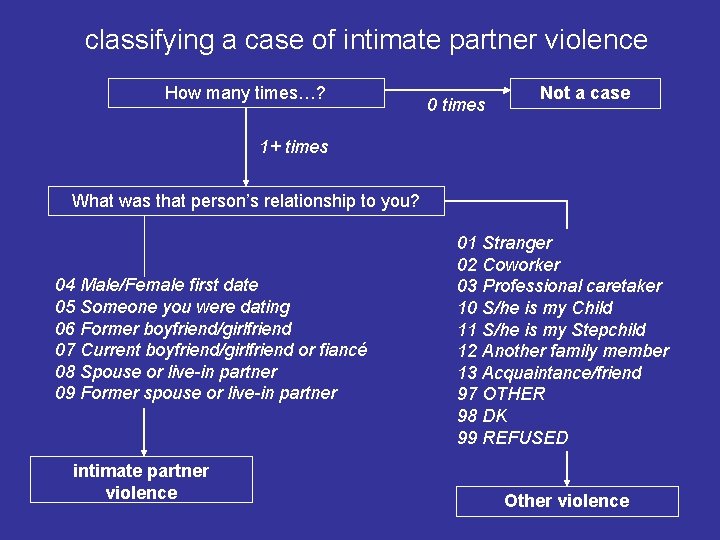 classifying a case of intimate partner violence

How many times…?

0 times

Not a case

1+ times

What was that person's relationship to you?

04 Male/Female first date
05 Someone you were dating
06 Former boyfriend/girlfriend
07 Current boyfriend/girlfriend or fiancé
08 Spouse or live-in partner
09 Former spouse or live-in partner

intimate partner violence

01 Stranger
02 Coworker
03 Professional caretaker
10 S/he is my Child
11 S/he is my Stepchild
12 Another family member
13 Acquaintance/friend
97 OTHER
98 DK
99 REFUSED

Other violence